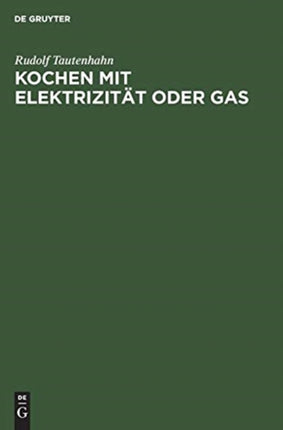 DE GRUYTER

Rudolf Tautenhahn

KOCHEN MIT ELEKTRIZITÄT ODER GAS

DE
G